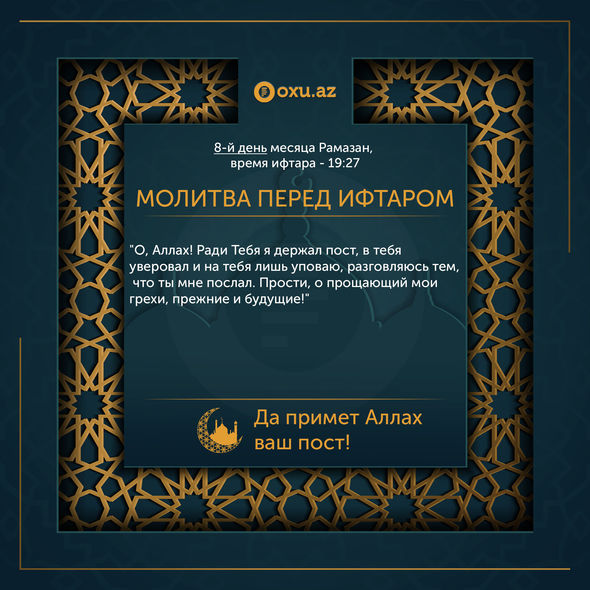 oxu.az

8-й день месяца Рамазан, время ифтара - 19:27

МОЛИТВА ПЕРЕД ИФТАРОМ

"О, Аллах! Ради Тебя я держал пост, в тебя уверовал и на тебя лишь уповаю, разговляюсь тем, что ты мне послал. Прости, о прощающий мои грехи, прежние и будущие!"

Да примет Аллах ваш пост!